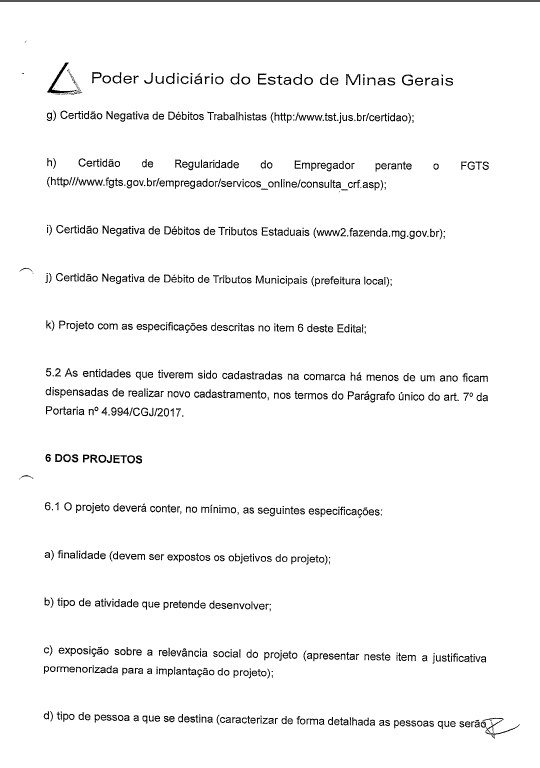 Poder Judiciário do Estado de Minas Gerais

g) Certidão Negativa de Débitos Trabalhistas (http:/www.tst.jus.br/certidao);

h) Certidão de Regularidade do Empregador perante o FGTS (http///www.fgts.gov.br/empregador/servicos_online/consulta_crf.asp);

i) Certidão Negativa de Débitos de Tributos Estaduais (www2.fazenda.mg.gov.br);

j) Certidão Negativa de Débito de Tributos Municipais (prefeitura local);

k) Projeto com as especificações descritas no item 6 deste Edital;

5.2 As entidades que tiverem sido cadastradas na comarca há menos de um ano ficam dispensadas de realizar novo cadastramento, nos termos do Parágrafo único do art. 7º da Portaria nº 4.994/CGJ/2017.

6 DOS PROJETOS

6.1 O projeto deverá conter, no mínimo, as seguintes especificações:

a) finalidade (devem ser expostos os objetivos do projeto);

b) tipo de atividade que pretende desenvolver;

c) exposição sobre a relevância social do projeto (apresentar neste item a justificativa pormenorizada para a implantação do projeto);

d) tipo de pessoa a que se destina (caracterizar de forma detalhada as pessoas que serão